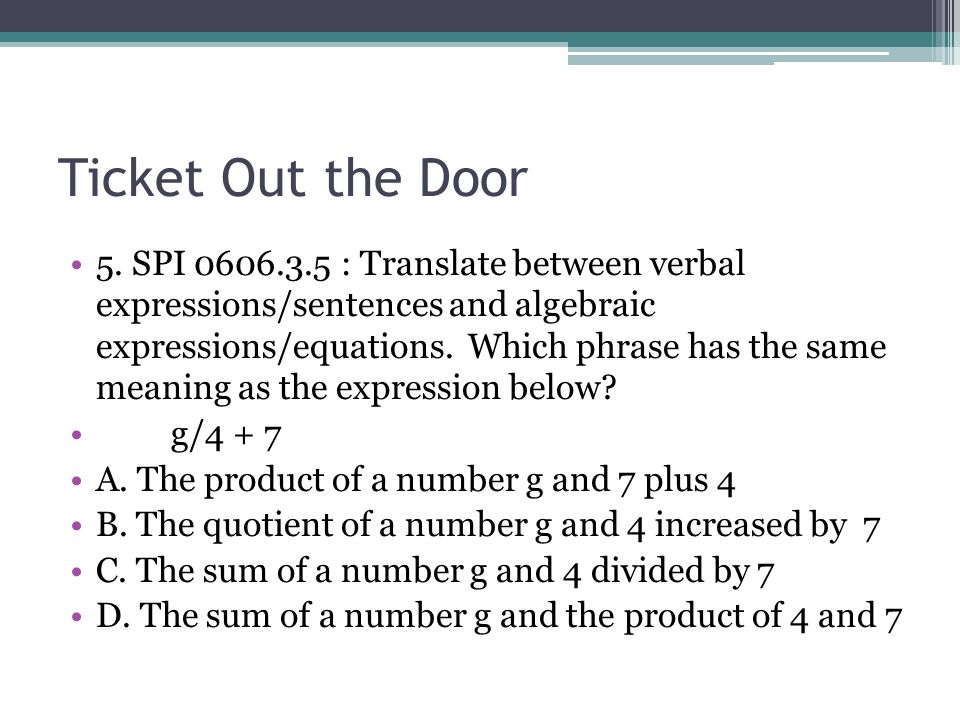 Ticket Out the Door

• 5. SPI 0606.3.5 : Translate between verbal expressions/sentences and algebraic expressions/equations. Which phrase has the same meaning as the expression below?
• $g/4 + 7$
• A. The product of a number g and 7 plus 4
• B. The quotient of a number g and 4 increased by 7
• C. The sum of a number g and 4 divided by 7
• D. The sum of a number g and the product of 4 and 7